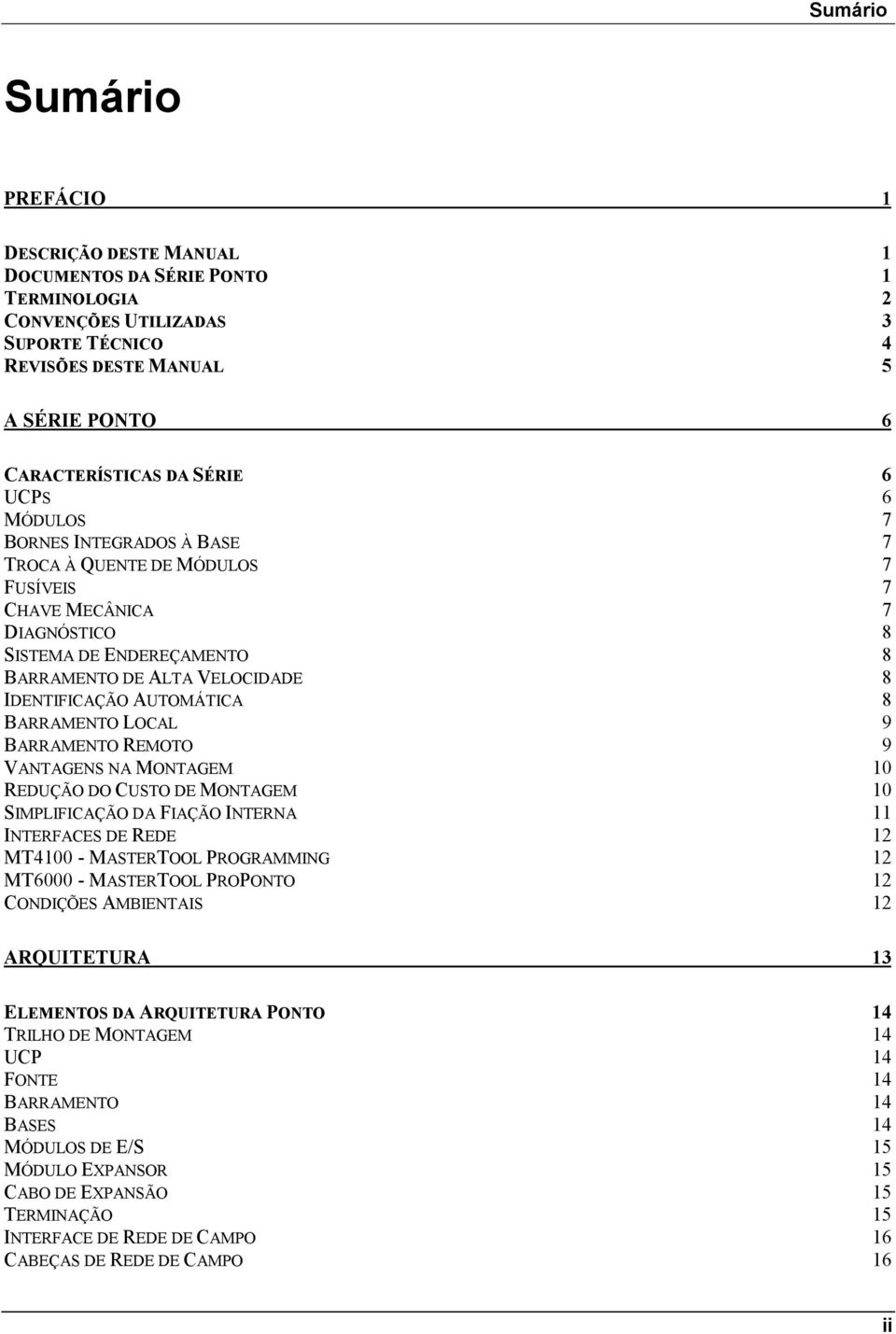 Sumário

Sumário

PREFÁCIO 1

DESCRIÇÃO DESTE MANUAL 1
DOCUMENTOS DA SÉRIE PONTO 1
TERMINOLOGIA 2
CONVENÇÕES UTILIZADAS 3
SUPORTE TÉCNICO 4
REVISÕES DESTE MANUAL 5

A SÉRIE PONTO 6

CARACTERÍSTICAS DA SÉRIE 6
UCPS 6
MÓDULOS 7
BORNES INTEGRADOS À BASE 7
TROCA À QUENTE DE MÓDULOS 7
FUSÍVEIS 7
CHAVE MECÂNICA 7
DIAGNÓSTICO 8
SISTEMA DE ENDEREÇAMENTO 8
BARRAMENTO DE ALTA VELOCIDADE 8
IDENTIFICAÇÃO AUTOMÁTICA 8
BARRAMENTO LOCAL 9
BARRAMENTO REMOTO 9
VANTAGENS NA MONTAGEM 10
REDUÇÃO DO CUSTO DE MONTAGEM 10
SIMPLIFICAÇÃO DA FIAÇÃO INTERNA 11
INTERFACES DE REDE 12
MT4100 - MASTERTOOL PROGRAMMING 12
MT6000 - MASTERTOOL PROPONTO 12
CONDIÇÕES AMBIENTAIS 12

ARQUITETURA 13

ELEMENTOS DA ARQUITETURA PONTO 14
TRILHO DE MONTAGEM 14
UCP 14
FONTE 14
BARRAMENTO 14
BASES 14
MÓDULOS DE E/S 15
MÓDULO EXPANSOR 15
CABO DE EXPANSÃO 15
TERMINAÇÃO 15
INTERFACE DE REDE DE CAMPO 16
CABEÇAS DE REDE DE CAMPO 16

ii